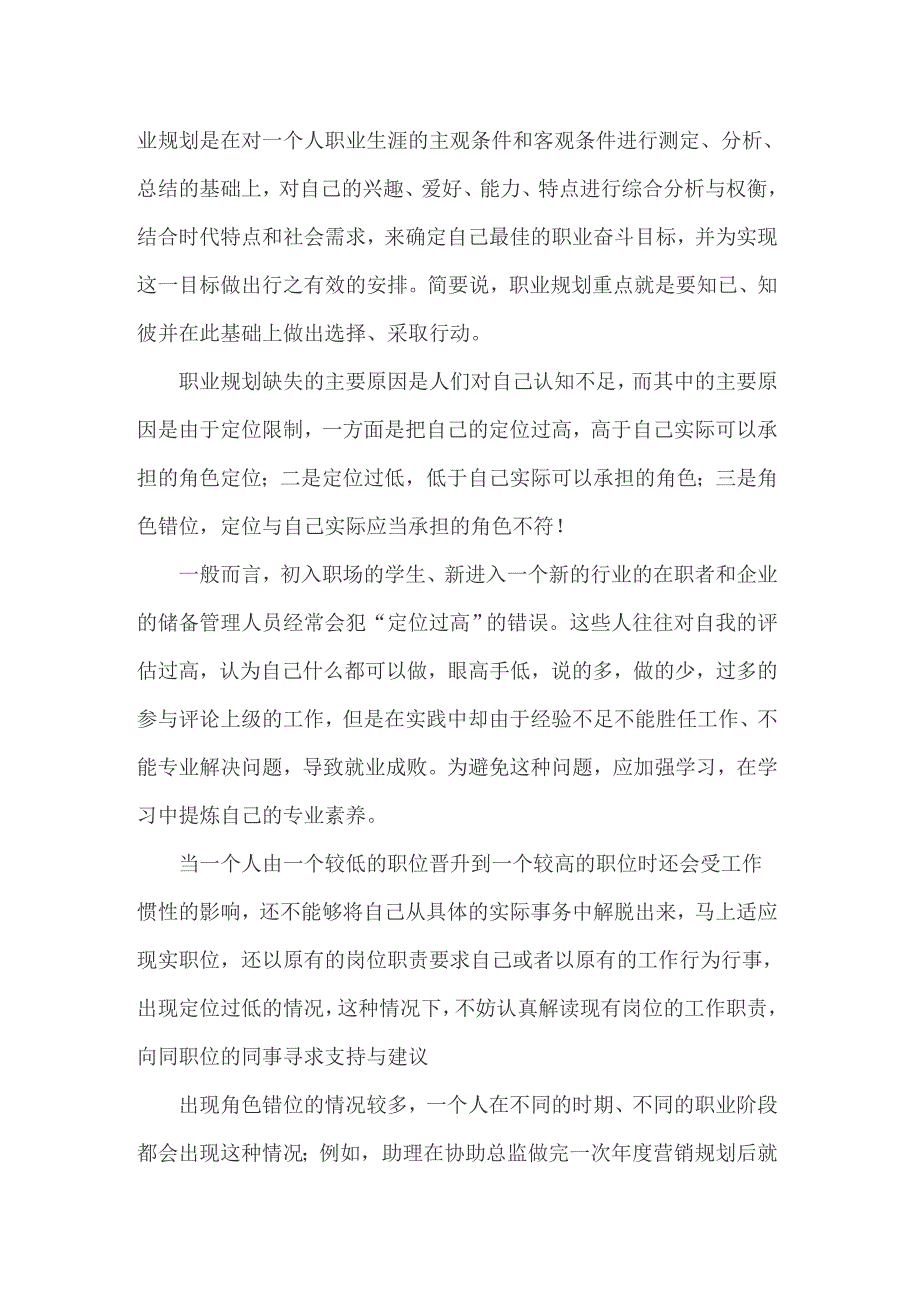 业规划是在对一个人职业生涯的主观条件和客观条件进行测定、分析、总结的基础上，对自己的兴趣、爱好、能力、特点进行综合分析与权衡，结合时代特点和社会需求，来确定自己最佳的职业奋斗目标，并为实现这一目标做出行之有效的安排。简要说，职业规划重点就是要知己、知彼并在此基础上做出选择、采取行动。

职业规划缺失的主要原因是人们对自己认知不足，而其中的主要原因是由于定位限制，一方面是把自己的定位过高，高于自己实际可以承担的角色定位；二是定位过低，低于自己实际可以承担的角色；三是角色错位，定位与自己实际应当承担的角色不符！

一般而言，初入职场的学生、新进入一个新的行业的在职者和企业的储备管理人员经常会犯“定位过高”的错误。这些人往往对自我的评估过高，认为自己什么都可以做，眼高手低，说的多，做的少，过多的参与评论上级的工作，但是在实践中却由于经验不足不能胜任工作、不能专业解决问题，导致就业成败。为避免这种问题，应加强学习，在学习中提炼自己的专业素养。

当一个人由一个较低的职位晋升到一个较高的职位时还会受工作惯性的影响，还不能够将自己从具体的实际事务中解脱出来，马上适应现实职位，还以原有的岗位职责要求自己或者以原有的工作行为行事，出现定位过低的情况，这种情况下，不妨认真解读现有岗位的工作职责，向同职位的同事寻求支持与建议

出现角色错位的情况较多，一个人在不同的时期、不同的职业阶段都会出现这种情况；例如，助理在协助总监做完一次年度营销规划后就